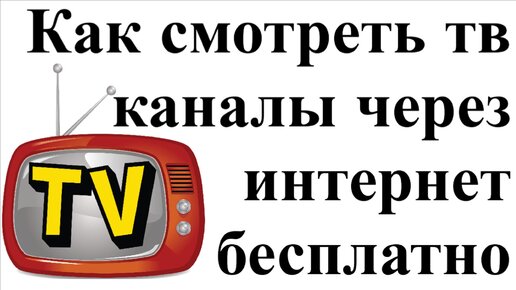 Как смотреть тв каналы через интернет бесплатно

TV